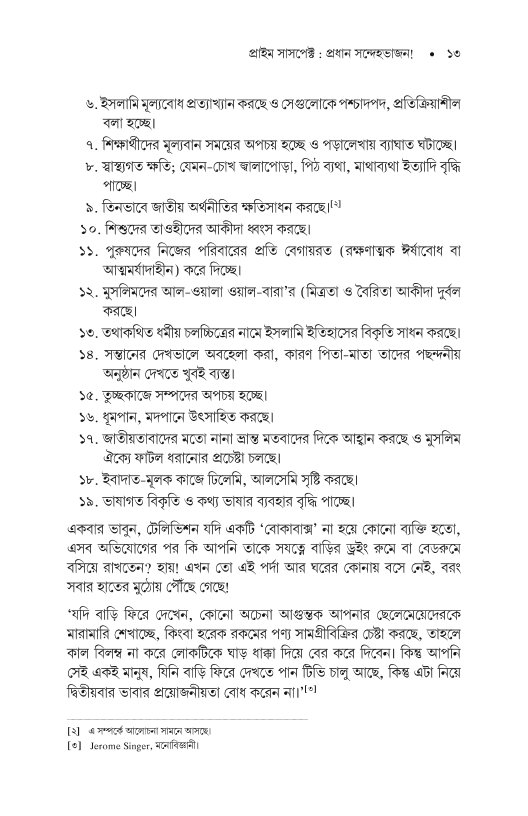 প্রাইম সাসপেক্ট : প্রধান সন্দেহভাজন! • ১৩

৬. ইসলামি মূল্যবোধ প্রত্যাখ্যান করছে ও সেগুলোকে পশ্চাদপদ, প্রতিক্রিয়াশীল বলা হচ্ছে।

৭. শিক্ষার্থীদের মূল্যবান সময়ের অপচয় হচ্ছে ও পড়ালেখায় ব্যাঘাত ঘটাচ্ছে।

৮. স্বাস্থ্যগত ক্ষতি; যেমন-চোখ জ্বালাপোড়া, পিঠ ব্যথা, মাথাব্যথা ইত্যাদি বৃদ্ধি পাচ্ছে।

৯. তিনভাবে জাতীয় অর্থনীতির ক্ষতিসাধন করছে।[২]

১০. শিশুদের তাওহীদের আকীদা ধ্বংস করছে।

১১. পুরুষদের নিজের পরিবারের প্রতি বেগায়রত (রক্ষণাত্মক ঈর্ষাবোধ বা আত্মমর্যাদাহীন) করে দিচ্ছে।

১২. মুসলিমদের আল-ওয়ালা ওয়াল-বারা'র (মিত্রতা ও বৈরিতা আকীদা দুর্বল করছে।

১৩. তথাকথিত ধর্মীয় চলচ্চিত্রের নামে ইসলামি ইতিহাসের বিকৃতি সাধন করছে।

১৪. সন্তানের দেখভালে অবহেলা করা, কারণ পিতা-মাতা তাদের পছন্দনীয় অনুষ্ঠান দেখতে খুবই ব্যস্ত।

১৫. তুচ্ছকাজে সম্পদের অপচয় হচ্ছে।

১৬. ধূমপান, মদপানে উৎসাহিত করছে।

১৭. জাতীয়তাবাদের মতো নানা ভ্রান্ত মতবাদের দিকে আহ্বান করছে ও মুসলিম ঐক্যে ফাটল ধরানোর প্রচেষ্টা চলছে।

১৮. ইবাদাত-মূলক কাজে ঢিলেমি, আলসেমি সৃষ্টি করছে।

১৯. ভাষাগত বিকৃতি ও কথ্য ভাষার ব্যবহার বৃদ্ধি পাচ্ছে।

একবার ভাবুন, টেলিভিশন যদি একটি 'বোকাবাক্স' না হয়ে কোনো ব্যক্তি হতো, এসব অভিযোগের পর কি আপনি তাকে সযত্নে বাড়ির ড্রইং রুমে বা বেডরুমে বসিয়ে রাখতেন? হায়! এখন তো এই পর্দা আর ঘরের কোনায় বসে নেই, বরং সবার হাতের মুঠোয় পৌঁছে গেছে!

'যদি বাড়ি ফিরে দেখেন, কোনো অচেনা আগুন্তুক আপনার ছেলেমেয়েদেরকে মারামারি শেখাচ্ছে, কিংবা হরেক রকমের পণ্য সামগ্রীবিক্রির চেষ্টা করছে, তাহলে কাল বিলম্ব না করে লোকটিকে ঘাড় ধাক্কা দিয়ে বের করে দিবেন। কিন্তু আপনি সেই একই মানুষ, যিনি বাড়ি ফিরে দেখতে পান টিভি চালু আছে, কিন্তু এটা নিয়ে দ্বিতীয়বার ভাবার প্রয়োজনীয়তা বোধ করেন না।'[৩]

[২] এ সম্পর্কে আলোচনা সামনে আসছে।
[৩] Jerome Singer, মনোবিজ্ঞানী।